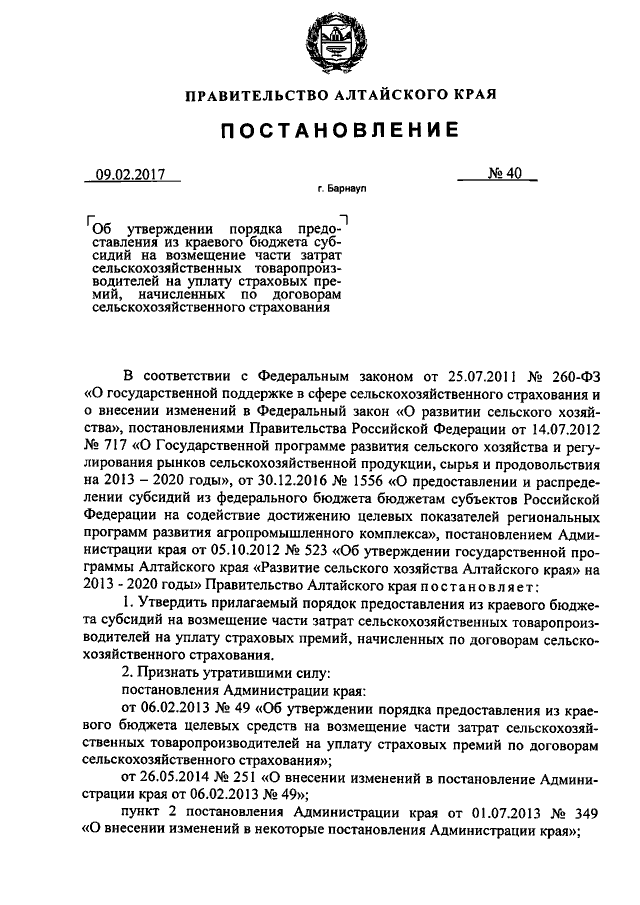 ПРАВИТЕЛЬСТВО АЛТАЙСКОГО КРАЯ

ПОСТАНОВЛЕНИЕ

09.02.2017

№ 40

г. Барнаул

Об утверждении порядка предоставления из краевого бюджета субсидий на возмещение части затрат сельскохозяйственных товаропроизводителей на уплату страховых премий, начисленных по договорам сельскохозяйственного страхования

В соответствии с Федеральным законом от 25.07.2011 № 260-ФЗ «О государственной поддержке в сфере сельскохозяйственного страхования и о внесении изменений в Федеральный закон «О развитии сельского хозяйства», постановлениями Правительства Российской Федерации от 14.07.2012 № 717 «О Государственной программе развития сельского хозяйства и регулирования рынков сельскохозяйственной продукции, сырья и продовольствия на 2013 – 2020 годы», от 30.12.2016 № 1556 «О предоставлении и распределении субсидий из федерального бюджета бюджетам субъектов Российской Федерации на содействие достижению целевых показателей региональных программ развития агропромышленного комплекса», постановлением Администрации края от 05.10.2012 № 523 «Об утверждении государственной программы Алтайского края «Развитие сельского хозяйства Алтайского края» на 2013 - 2020 годы» Правительство Алтайского края постановляет:

1. Утвердить прилагаемый порядок предоставления из краевого бюджета субсидий на возмещение части затрат сельскохозяйственных товаропроизводителей на уплату страховых премий, начисленных по договорам сельскохозяйственного страхования.

2. Признать утратившими силу:

постановления Администрации края:

от 06.02.2013 № 49 «Об утверждении порядка предоставления из краевого бюджета целевых средств на возмещение части затрат сельскохозяйственных товаропроизводителей на уплату страховых премий по договорам сельскохозяйственного страхования»;

от 26.05.2014 № 251 «О внесении изменений в постановление Администрации края от 06.02.2013 № 49»;

пункт 2 постановления Администрации края от 01.07.2013 № 349 «О внесении изменений в некоторые постановления Администрации края»;